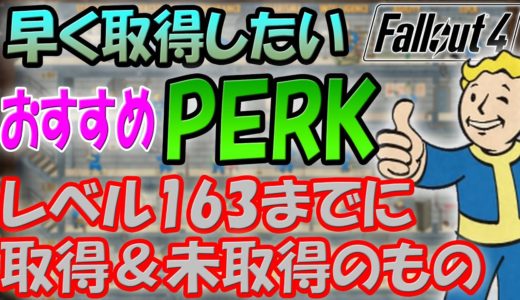 早く取得したい

Fallout 4

おすすめ PERK

レベル163までに
取得＆未取得のもの